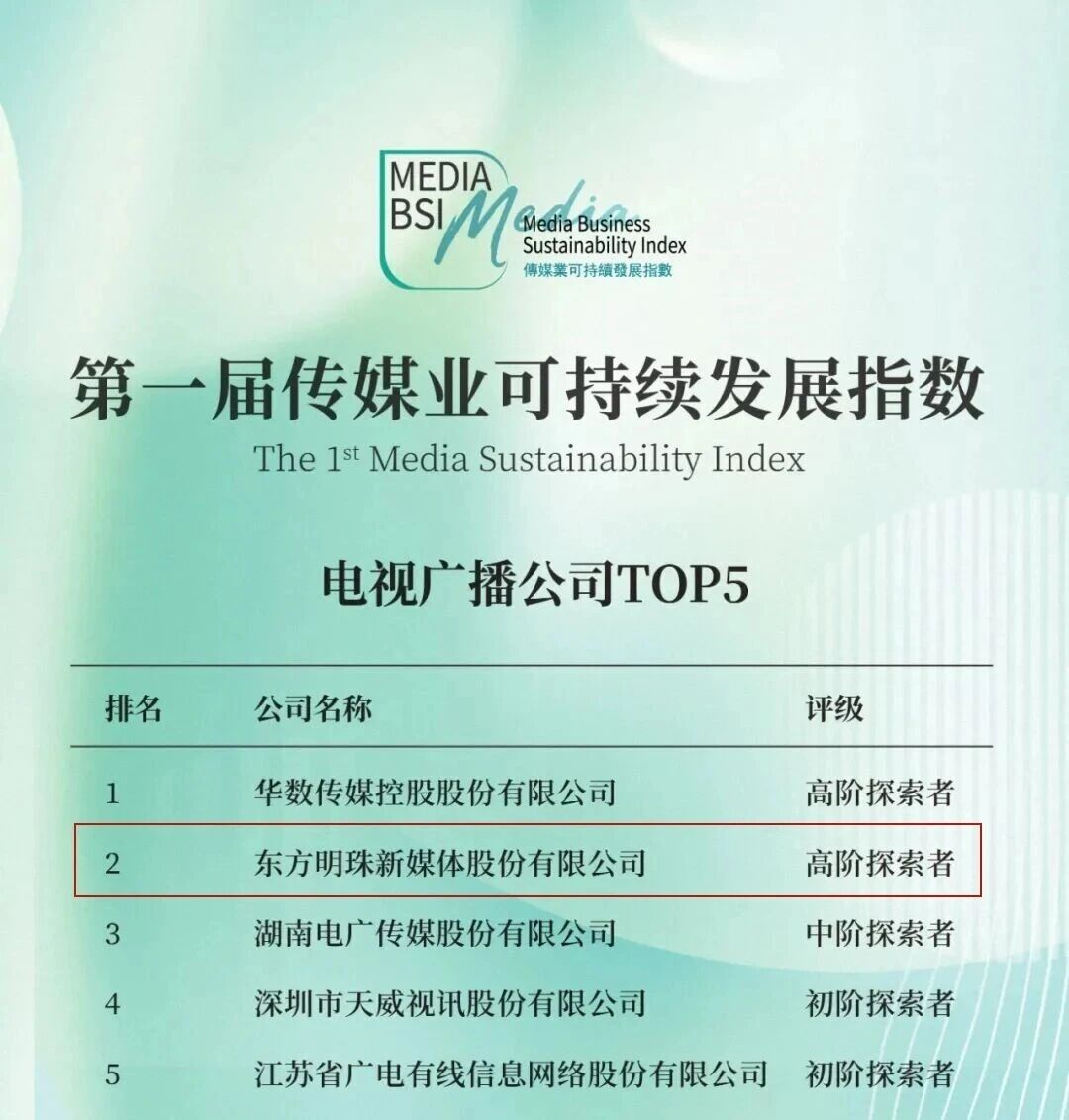 MEDIA BSI Media
Media Business Sustainability Index
傳媒業可持續發展指數

第一届传媒业可持续发展指数
The 1$^{st}$ Media Sustainability Index

电视广播公司TOP5

| 排名 | 公司名称 | 评级 |
|---|---|---|
| 1 | 华数传媒控股股份有限公司 | 高阶探索者 |
| 2 | 东方明珠新媒体股份有限公司 | 高阶探索者 |
| 3 | 湖南电广传媒股份有限公司 | 中阶探索者 |
| 4 | 深圳市天威视讯股份有限公司 | 初阶探索者 |
| 5 | 江苏省广电有线信息网络股份有限公司 | 初阶探索者 |